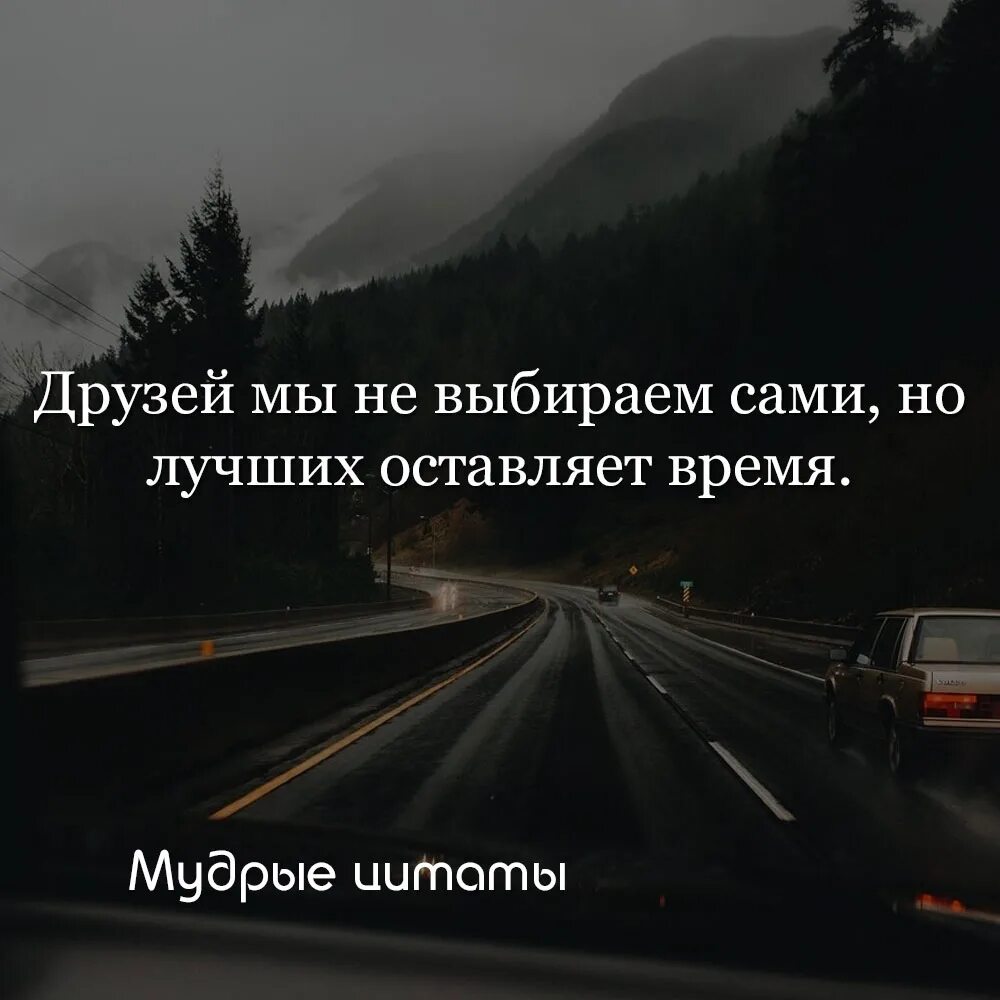 Друзей мы не выбираем сами, но лучших оставляет время.

Мудрые цитаты